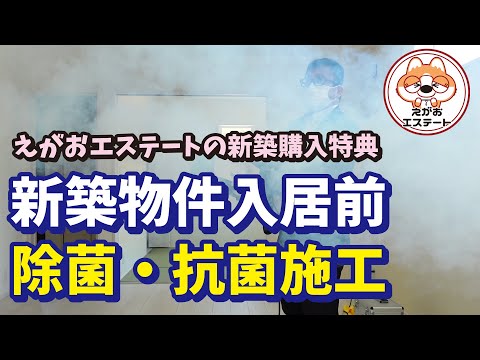 えがお
エステート

えがおエステートの新築購入特典

新築物件入居前

除菌・抗菌施工